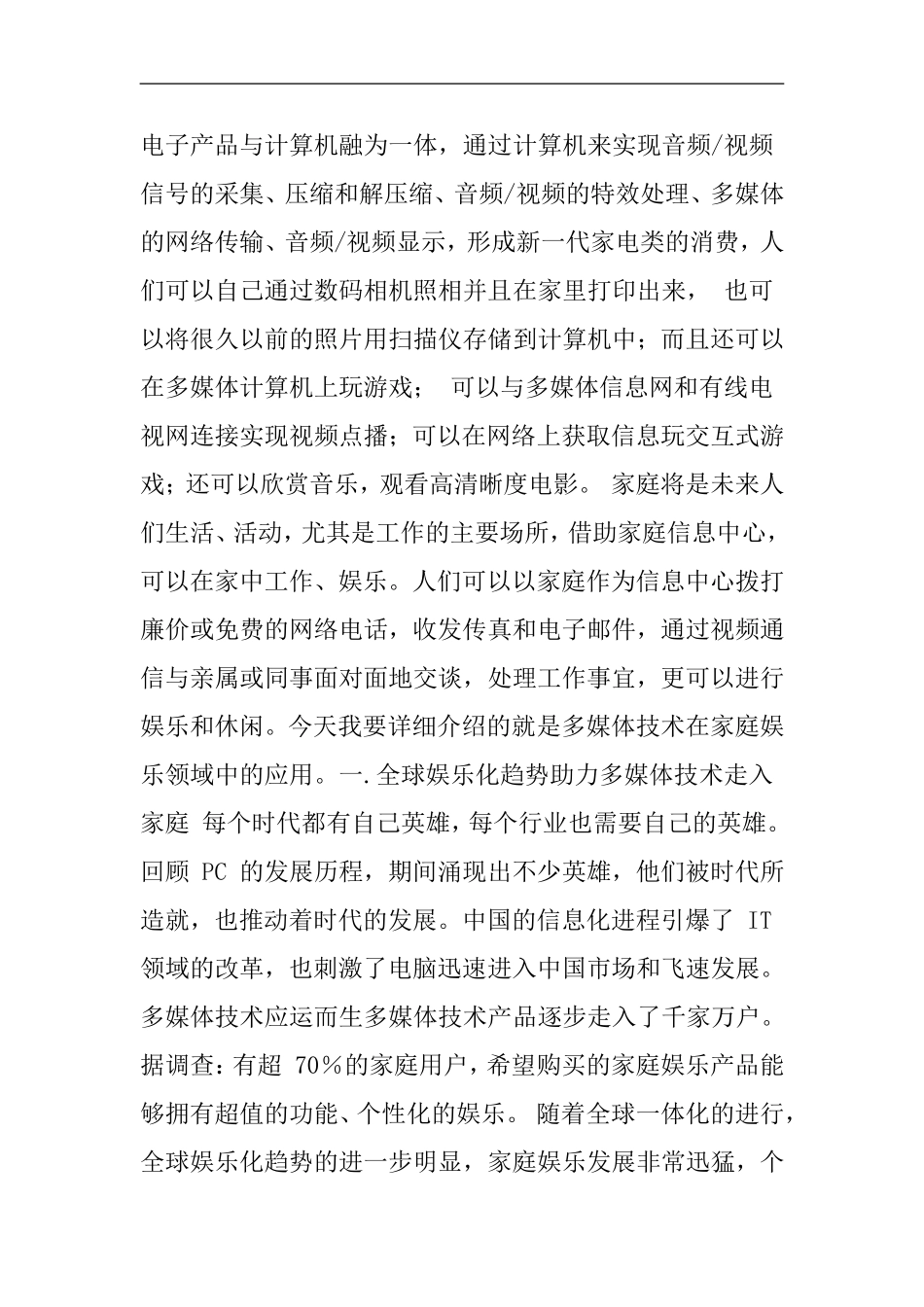 电子产品与计算机融为一体，通过计算机来实现音频/视频信号的采集、压缩和解压缩、音频/视频的特效处理、多媒体的网络传输、音频/视频显示，形成新一代家电类的消费，人们可以自己通过数码相机照相并且在家里打印出来， 也可以将很久以前的照片用扫描仪存储到计算机中；而且还可以在多媒体计算机上玩游戏； 可以与多媒体信息网和有线电视网连接实现视频点播；可以在网络上获取信息玩交互式游戏；还可以欣赏音乐，观看高清晰度电影。 家庭将是未来人们生活、活动，尤其是工作的主要场所，借助家庭信息中心，可以在家中工作、娱乐。人们可以以家庭作为信息中心拨打廉价或免费的网络电话，收发传真和电子邮件，通过视频通信与亲属或同事面对面地交谈，处理工作事宜，更可以进行娱乐和休闲。今天我要详细介绍的就是多媒体技术在家庭娱乐领域中的应用。一.全球娱乐化趋势助力多媒体技术走入家庭 每个时代都有自己英雄，每个行业也需要自己的英雄。回顾 PC 的发展历程，期间涌现出不少英雄，他们被时代所造就，也推动着时代的发展。中国的信息化进程引爆了 IT 领域的改革，也刺激了电脑迅速进入中国市场和飞速发展。多媒体技术应运而生多媒体技术产品逐步走入了千家万户。据调查：有超 70％的家庭用户，希望购买的家庭娱乐产品能够拥有超值的功能、个性化的娱乐。 随着全球一体化的进行，全球娱乐化趋势的进一步明显，家庭娱乐发展非常迅猛，个